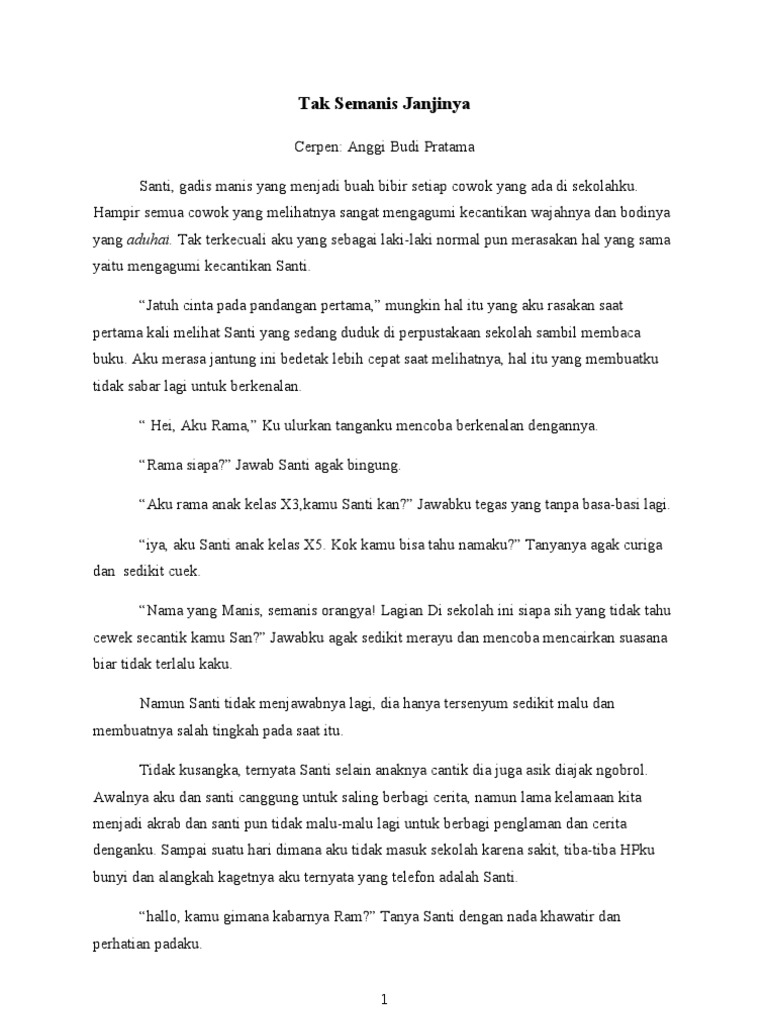 Tak Semanis Janjinya

Cerpen: Anggi Budi Pratama

Santi, gadis manis yang menjadi buah bibir setiap cowok yang ada di sekolahku. Hampir semua cowok yang melihatnya sangat mengagumi kecantikan wajahnya dan bodinya yang aduhai. Tak terkecuali aku yang sebagai laki-laki normal pun merasakan hal yang sama yaitu mengagumi kecantikan Santi.

“Jatuh cinta pada pandangan pertama,” mungkin hal itu yang aku rasakan saat pertama kali melihat Santi yang sedang duduk di perpustakaan sekolah sambil membaca buku. Aku merasa jantung ini bedetak lebih cepat saat melihatnya, hal itu yang membuatku tidak sabar lagi untuk berkenalan.

“ Hei, Aku Rama,” Ku ulurkan tanganku mencoba berkenalan dengannya.

“Rama siapa?” Jawab Santi agak bingung.

“Aku rama anak kelas X3,kamu Santi kan?” Jawabku tegas yang tanpa basa-basi lagi.

“iya, aku Santi anak kelas X5. Kok kamu bisa tahu namaku?” Tanyanya agak curiga dan sedikit cuek.

“Nama yang Manis, semanis orangya! Lagian Di sekolah ini siapa sih yang tidak tahu cewek secantik kamu San?” Jawabku agak sedikit merayu dan mencoba mencairkan suasana biar tidak terlalu kaku.

Namun Santi tidak menjawabnya lagi, dia hanya tersenyum sedikit malu dan membuatnya salah tingkah pada saat itu.

Tidak kusangka, ternyata Santi selain anaknya cantik dia juga asik diajak ngobrol. Awalnya aku dan santi canggung untuk saling berbagi cerita, namun lama kelamaan kita menjadi akrab dan santi pun tidak malu-malu lagi untuk berbagi penglaman dan cerita denganku. Sampai suatu hari dimana aku tidak masuk sekolah karena sakit, tiba-tiba HPku bunyi dan alangkah kagetnya aku ternyata yang telefon adalah Santi.

“hallo, kamu gimana kabarnya Ram?” Tanya Santi dengan nada khawatir dan perhatian padaku.

1